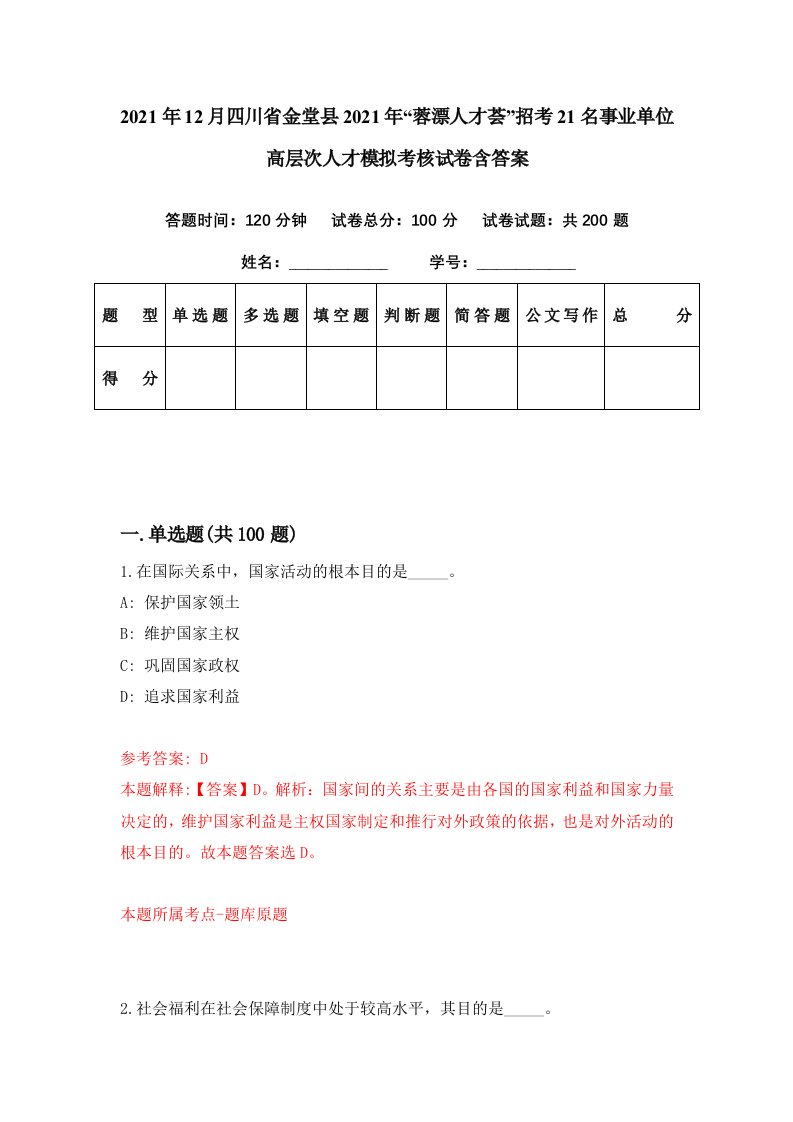 2021年12月四川省金堂县2021年“蓉漂人才荟”招考21名事业单位高层次人才模拟考核试卷含答案

答题时间：120分钟　试卷总分：100分　试卷试题：共200题

姓名：____________　学号：____________

| 题型 | 单选题 | 多选题 | 填空题 | 判断题 | 简答题 | 公文写作 | 总分 |
|---|---|---|---|---|---|---|---|
| 得分 | | | | | | | |

一.单选题(共100题)

1.在国际关系中，国家活动的根本目的是_____。

A: 保护国家领土

B: 维护国家主权

C: 巩固国家政权

D: 追求国家利益

参考答案: D

本题解释:【答案】D。解析：国家间的关系主要是由各国的国家利益和国家力量决定的，维护国家利益是主权国家制定和推行对外政策的依据，也是对外活动的根本目的。故本题答案选D。

本题所属考点-题库原题

2.社会福利在社会保障制度中处于较高水平，其目的是_____。